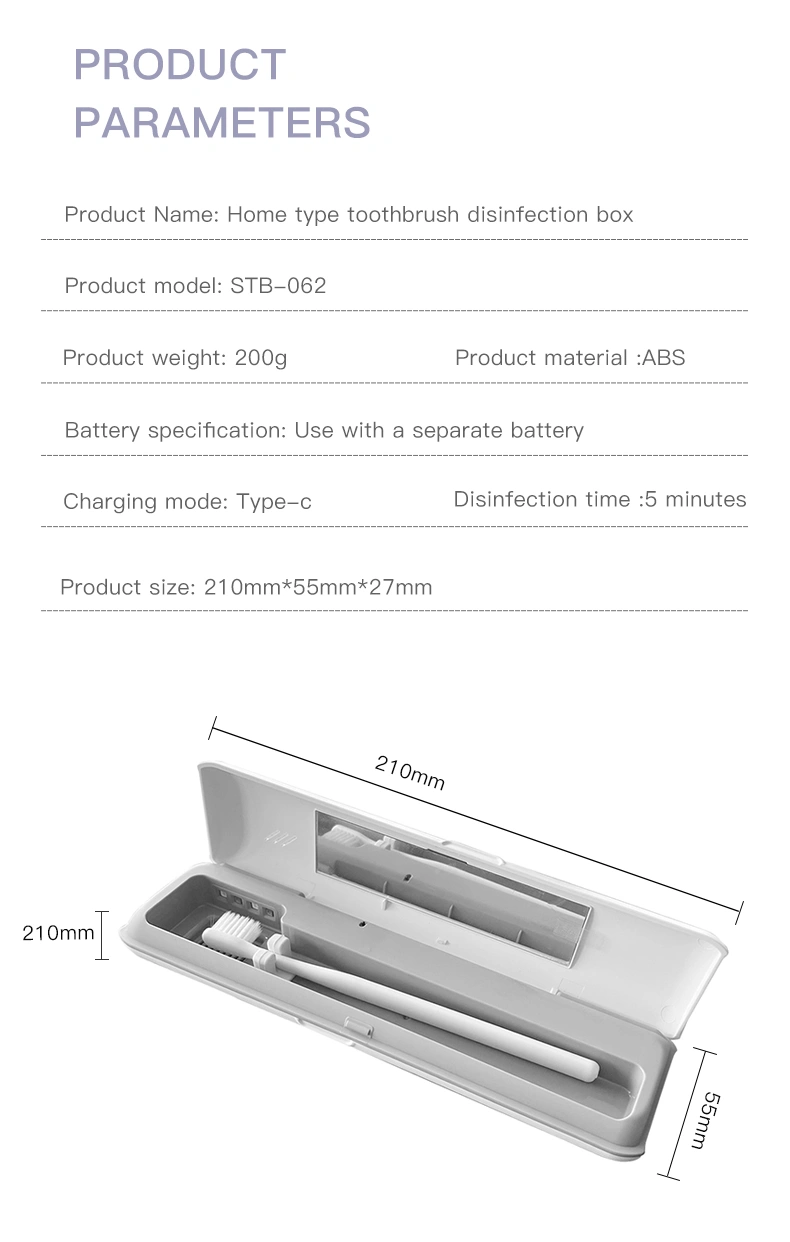 PRODUCT PARAMETERS

Product Name: Home type toothbrush disinfection box

Product model: STB-062

Product weight: 200g

Product material :ABS

Battery specification: Use with a separate battery

Charging mode: Type-c

Disinfection time :5 minutes

Product size: 210mm*55mm*27mm

210mm

210mm

55mm